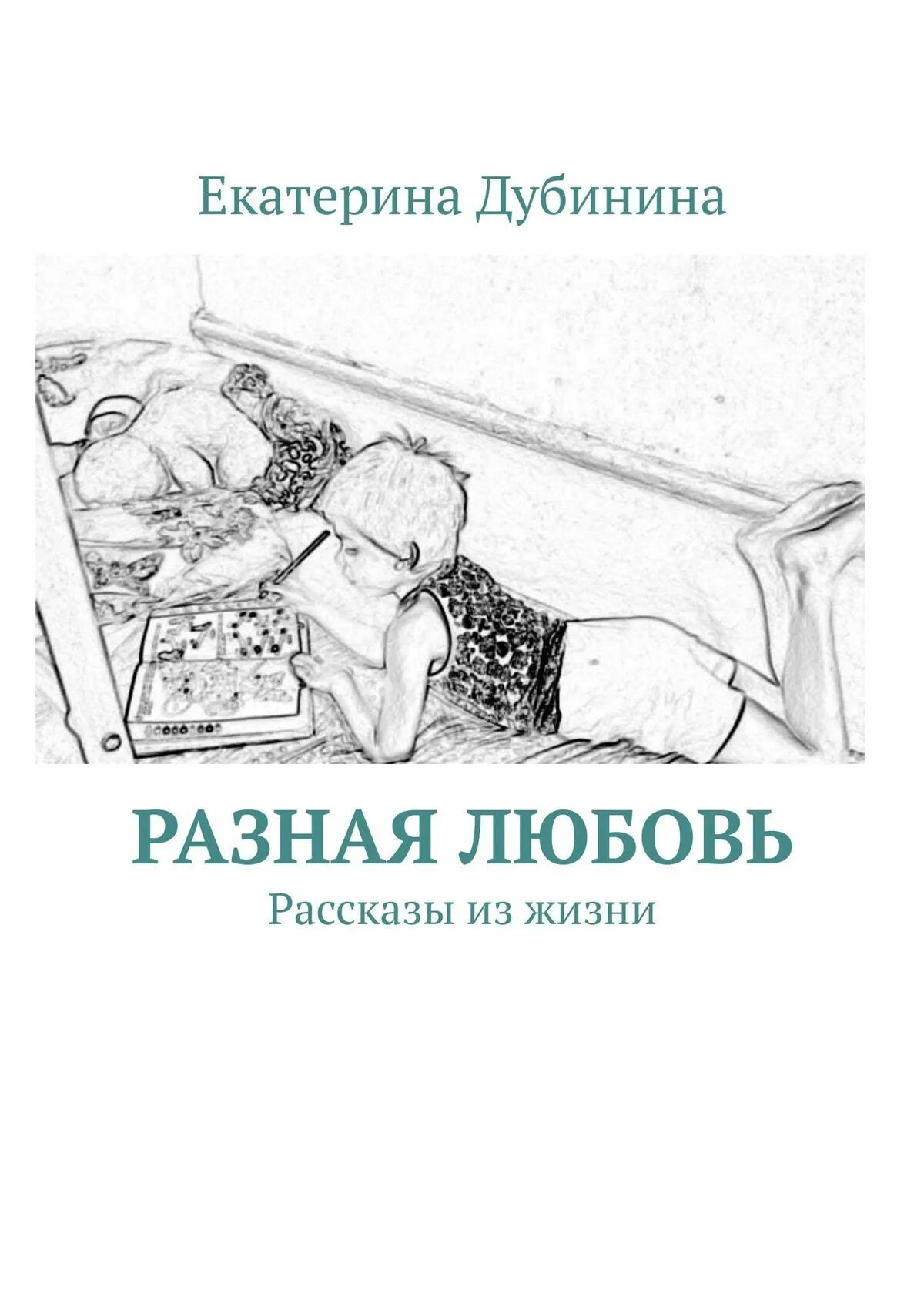 Екатерина Дубинина

РАЗНАЯ ЛЮБОВЬ

Рассказы из жизни